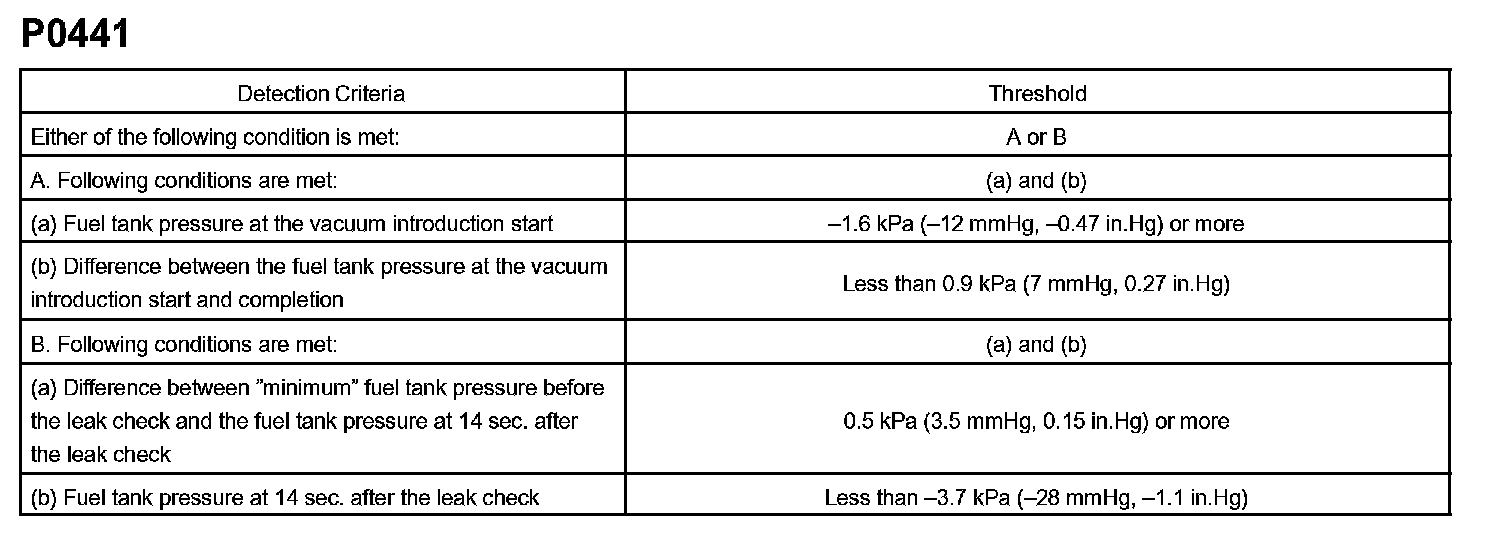 P0441

| Detection Criteria | Threshold |
|---|---|
| Either of the following condition is met: | A or B |
| A. Following conditions are met: | (a) and (b) |
| (a) Fuel tank pressure at the vacuum introduction start | –1.6 kPa (–12 mmHg, –0.47 in.Hg) or more |
| (b) Difference between the fuel tank pressure at the vacuum introduction start and completion | Less than 0.9 kPa (7 mmHg, 0.27 in.Hg) |
| B. Following conditions are met: | (a) and (b) |
| (a) Difference between ”minimum” fuel tank pressure before the leak check and the fuel tank pressure at 14 sec. after the leak check | 0.5 kPa (3.5 mmHg, 0.15 in.Hg) or more |
| (b) Fuel tank pressure at 14 sec. after the leak check | Less than –3.7 kPa (–28 mmHg, –1.1 in.Hg) |